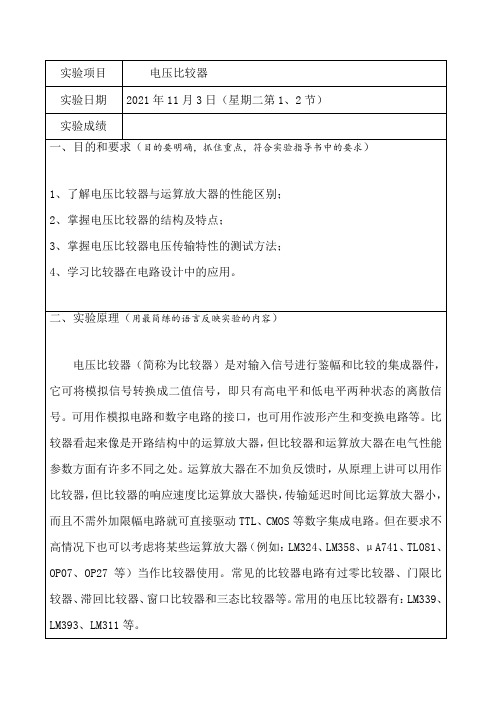 | 实验项目 | 电压比较器 |
|---|---|
| 实验日期 | 2021 年 11 月 3 日（星期二第 1、2 节） |
| 实验成绩 | |

一、目的和要求（目的要明确，抓住重点，符合实验指导书中的要求）

1、了解电压比较器与运算放大器的性能区别；

2、掌握电压比较器的结构及特点；

3、掌握电压比较器电压传输特性的测试方法；

4、学习比较器在电路设计中的应用。

二、实验原理（用最简练的语言反映实验的内容）

电压比较器（简称为比较器）是对输入信号进行鉴幅和比较的集成器件，它可将模拟信号转换成二值信号，即只有高电平和低电平两种状态的离散信号。可用作模拟电路和数字电路的接口，也可用作波形产生和变换电路等。比较器看起来像是开路结构中的运算放大器，但比较器和运算放大器在电气性能参数方面有许多不同之处。运算放大器在不加负反馈时，从原理上讲可以用作比较器，但比较器的响应速度比运算放大器快，传输延迟时间比运算放大器小，而且不需外加限幅电路就可直接驱动 TTL、CMOS 等数字集成电路。但在要求不高情况下也可以考虑将某些运算放大器（例如：LM324、LM358、μA741、TL081、OP07、OP27 等）当作比较器使用。常见的比较器电路有过零比较器、门限比较器、滞回比较器、窗口比较器和三态比较器等。常用的电压比较器有：LM339、LM393、LM311 等。